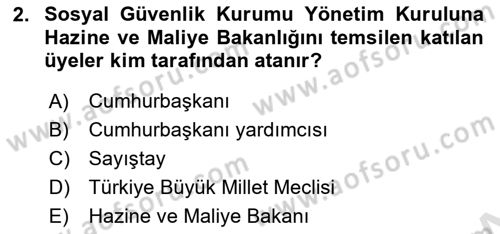 2. Sosyal Güvenlik Kurumu Yönetim Kuruluna Hazine ve Maliye Bakanlığını temsilen katılan üyeler kim tarafından atanır?

A) Cumhurbaşkanı
B) Cumhurbaşkanı yardımcısı
C) Sayıştay
D) Türkiye Büyük Millet Meclisi
E) Hazine ve Maliye Bakanı

www.aofsoru.com
www.aofsoru.com
www.aofsoru.com
www.aofsoru.com
www.aofsoru.com